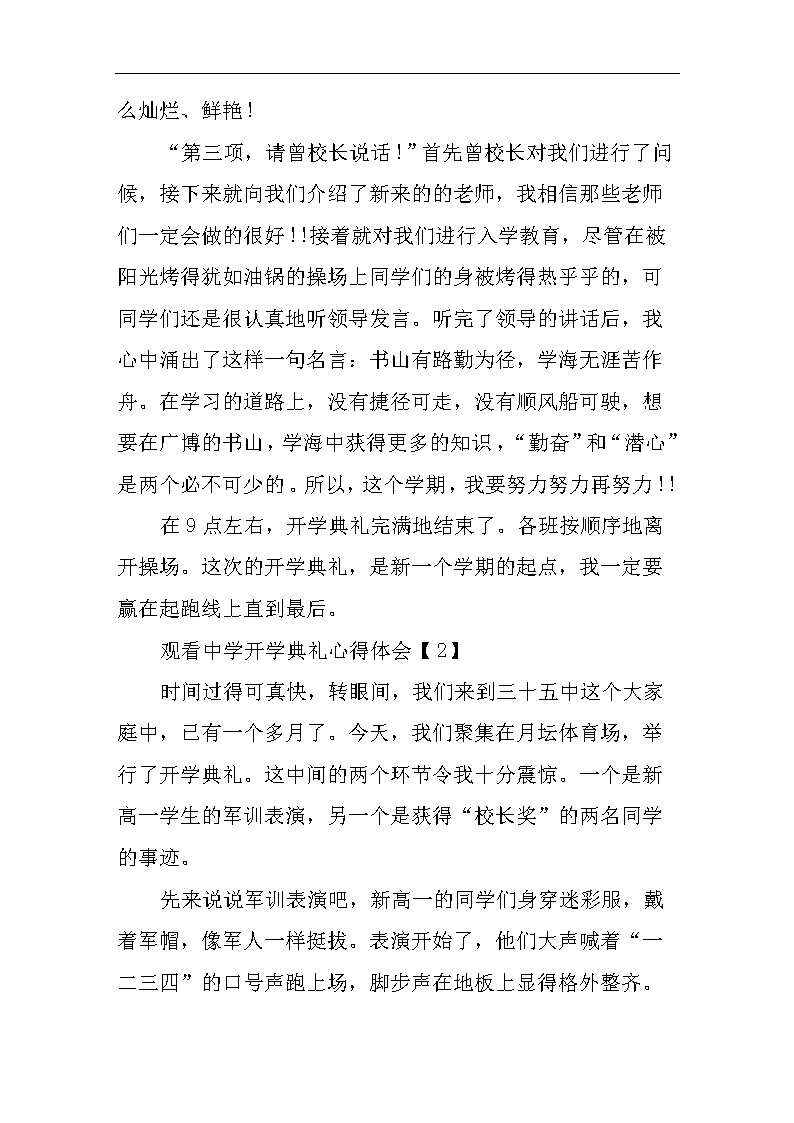 么灿烂、鲜艳！

“第三项，请曾校长说话！”首先曾校长对我们进行了问候，接下来就向我们介绍了新来的的老师，我相信那些老师们一定会做的很好！!接着就对我们进行入学教育，尽管在被阳光烤得犹如油锅的操场上同学们的身被烤得热乎乎的，可同学们还是很认真地听领导发言。听完了领导的讲话后，我心中涌出了这样一句名言：书山有路勤为径，学海无涯苦作舟。在学习的道路上，没有捷径可走，没有顺风船可驶，想要在广博的书山，学海中获得更多的知识，“勤奋”和“潜心”是两个必不可少的。所以，这个学期，我要努力努力再努力!!

在9点左右，开学典礼完满地结束了。各班按顺序地离开操场。这次的开学典礼，是新一个学期的起点，我一定要赢在起跑线上直到最后。

观看中学开学典礼心得体会【2】

时间过得可真快，转眼间，我们来到三十五中这个大家庭中，已有一个多月了。今天，我们聚集在月坛体育场，举行了开学典礼。这中间的两个环节令我十分震惊。一个是新高一学生的军训表演，另一个是获得“校长奖”的两名同学的事迹。

先来说说军训表演吧，新高一的同学们身穿迷彩服，戴着军帽，像军人一样挺拔。表演开始了，他们大声喊着“一二三四”的口号声跑上场，脚步声在地板上显得格外整齐。